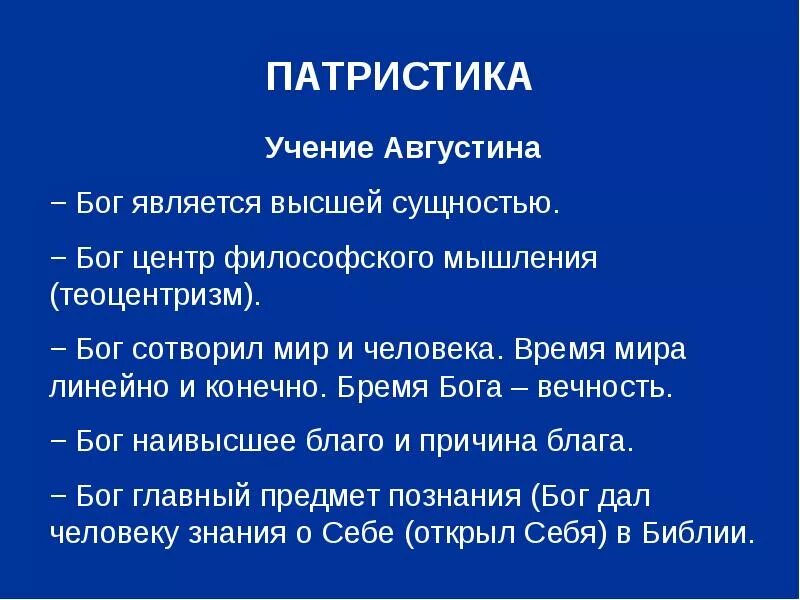 ПАТРИСТИКА

Учение Августина

− Бог является высшей сущностью.

− Бог центр философского мышления (теоцентризм).

− Бог сотворил мир и человека. Время мира линейно и конечно. Бремя Бога – вечность.

− Бог наивысшее благо и причина блага.

− Бог главный предмет познания (Бог дал человеку знания о Себе (открыл Себя) в Библии.